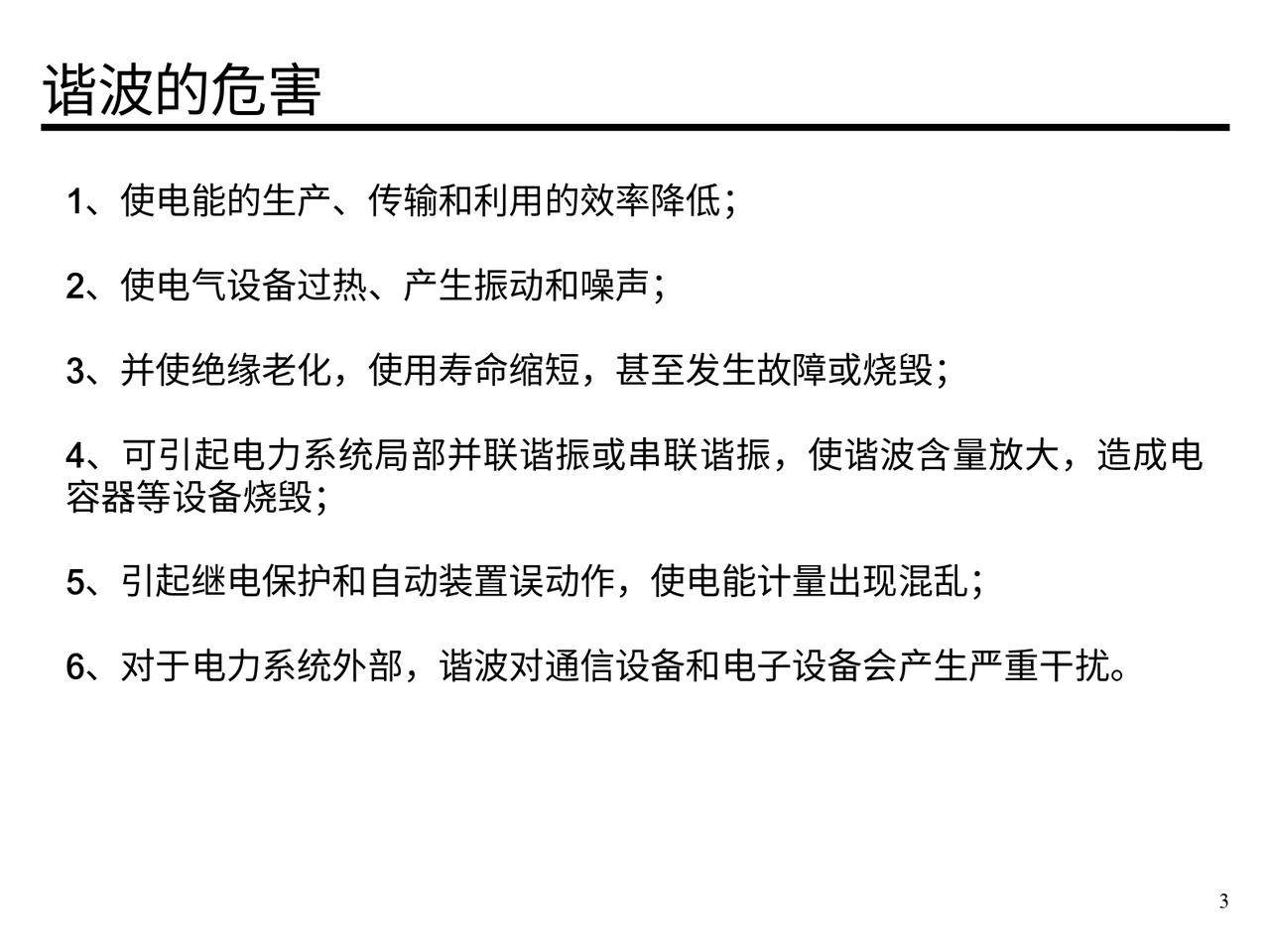 谐波的危害

1、使电能的生产、传输和利用的效率降低;

2、使电气设备过热、产生振动和噪声;

3、并使绝缘老化，使用寿命缩短，甚至发生故障或烧毁;

4、可引起电力系统局部并联谐振或串联谐振，使谐波含量放大，造成电容器等设备烧毁;

5、引起继电保护和自动装置误动作，使电能计量出现混乱;

6、对于电力系统外部，谐波对通信设备和电子设备会产生严重干扰。

3